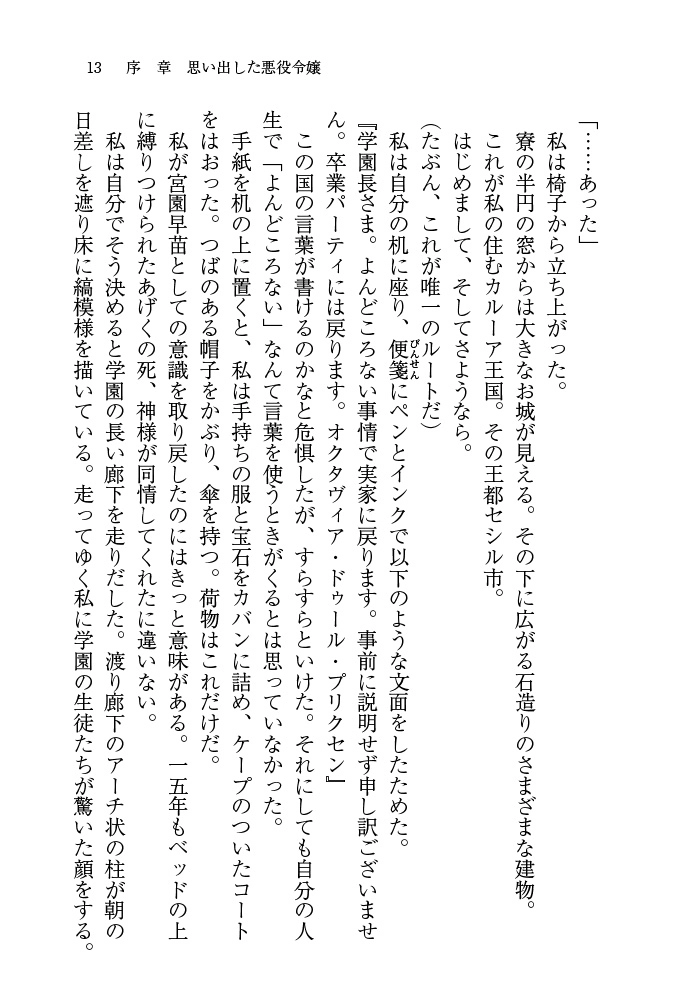 13　序　章　思い出した悪役令嬢

「……あった」

私は椅子から立ち上がった。

寮の半円の窓からは大きなお城が見える。その下に広がる石造りのさまざまな建物。

これが私の住むカルーア王国。その王都セシル市。

はじめまして、そしてさようなら。

（たぶん、これが唯一のルートだ）

私は自分の机に座り、便箋（びんせん）にペンとインクで以下のような文面をしたためた。

『学園長さま。よんどころない事情で実家に戻ります。事前に説明せず申し訳ございません。卒業パーティには戻ります。オクタヴィア・ドゥール・プリクセン』

この国の言葉が書けるのかなと危惧したが、すらすらといけた。それにしても自分の人生で「よんどころない」なんて言葉を使うときがくるとは思っていなかった。

手紙を机の上に置くと、私は手持ちの服と宝石をカバンに詰め、ケープのついたコートをはおった。つばのある帽子をかぶり、傘を持つ。荷物はこれだけだ。

私が宮園早苗としての意識を取り戻したのにはきっと意味がある。一五年もベッドの上に縛りつけられたあげくの死、神様が同情してくれたに違いない。

私は自分でそう決めると学園の長い廊下を走りだした。渡り廊下のアーチ状の柱が朝の日差しを遮り床に縞模様を描いている。走ってゆく私に学園の生徒たちが驚いた顔をする。